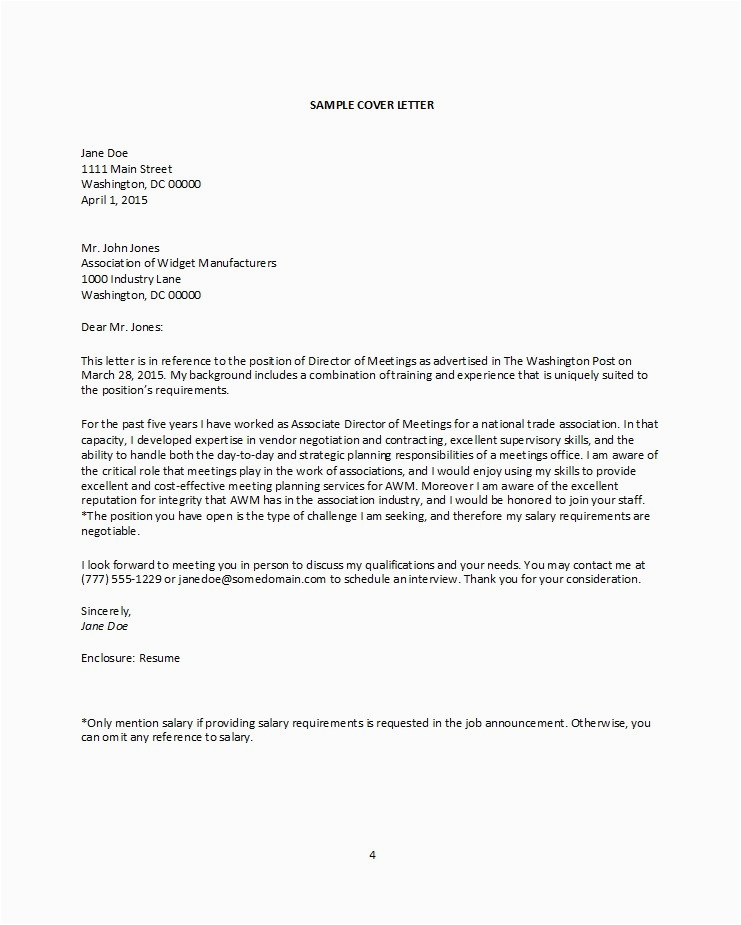 SAMPLE COVER LETTER

Jane Doe
1111 Main Street
Washington, DC 00000
April 1, 2015

Mr. John Jones
Association of Widget Manufacturers
1000 Industry Lane
Washington, DC 00000

Dear Mr. Jones:

This letter is in reference to the position of Director of Meetings as advertised in The Washington Post on March 28, 2015. My background includes a combination of training and experience that is uniquely suited to the position's requirements.

For the past five years I have worked as Associate Director of Meetings for a national trade association. In that capacity, I developed expertise in vendor negotiation and contracting, excellent supervisory skills, and the ability to handle both the day-to-day and strategic planning responsibilities of a meetings office. I am aware of the critical role that meetings play in the work of associations, and I would enjoy using my skills to provide excellent and cost-effective meeting planning services for AWM. Moreover I am aware of the excellent reputation for integrity that AWM has in the association industry, and I would be honored to join your staff. *The position you have open is the type of challenge I am seeking, and therefore my salary requirements are negotiable.

I look forward to meeting you in person to discuss my qualifications and your needs. You may contact me at (777) 555-1229 or janedoe@somedomain.com to schedule an interview. Thank you for your consideration.

Sincerely,
Jane Doe

Enclosure: Resume

*Only mention salary if providing salary requirements is requested in the job announcement. Otherwise, you can omit any reference to salary.

4